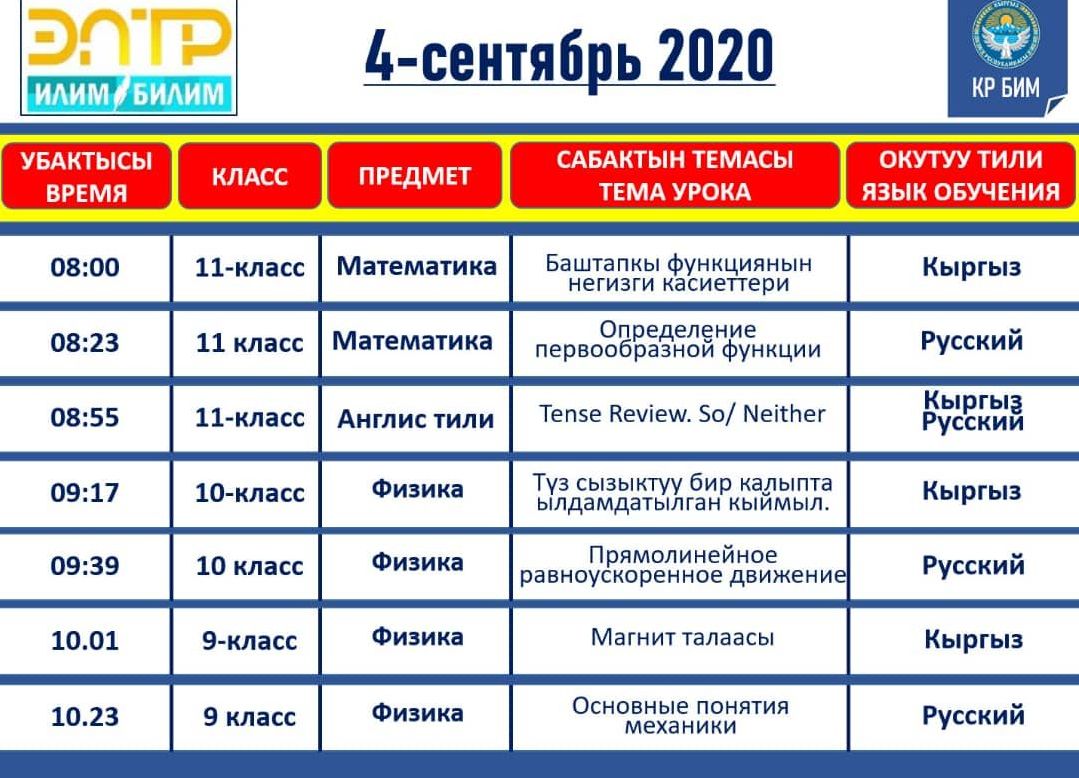 ЭЛТР
ИЛИМ БИЛИМ

4-сентябрь 2020

КР БИМ

| УБАКТЫСЫ ВРЕМЯ | КЛАСС | ПРЕДМЕТ | САБАКТЫН ТЕМАСЫ ТЕМА УРОКА | ОКУТУУ ТИЛИ ЯЗЫК ОБУЧЕНИЯ |
|---|---|---|---|---|
| 08:00 | 11-класс | Математика | Баштапкы функциянын негизги касиеттери | Кыргыз |
| 08:23 | 11 класс | Математика | Определение первообразной функции | Русский |
| 08:55 | 11-класс | Англис тили | Tense Review. So/ Neither | Кыргыз Русский |
| 09:17 | 10-класс | Физика | Түз сызыктуу бир калыпта ылдамдатылган кыймыл. | Кыргыз |
| 09:39 | 10 класс | Физика | Прямолинейное равноускоренное движение | Русский |
| 10.01 | 9-класс | Физика | Магнит талаасы | Кыргыз |
| 10.23 | 9 класс | Физика | Основные понятия механики | Русский |